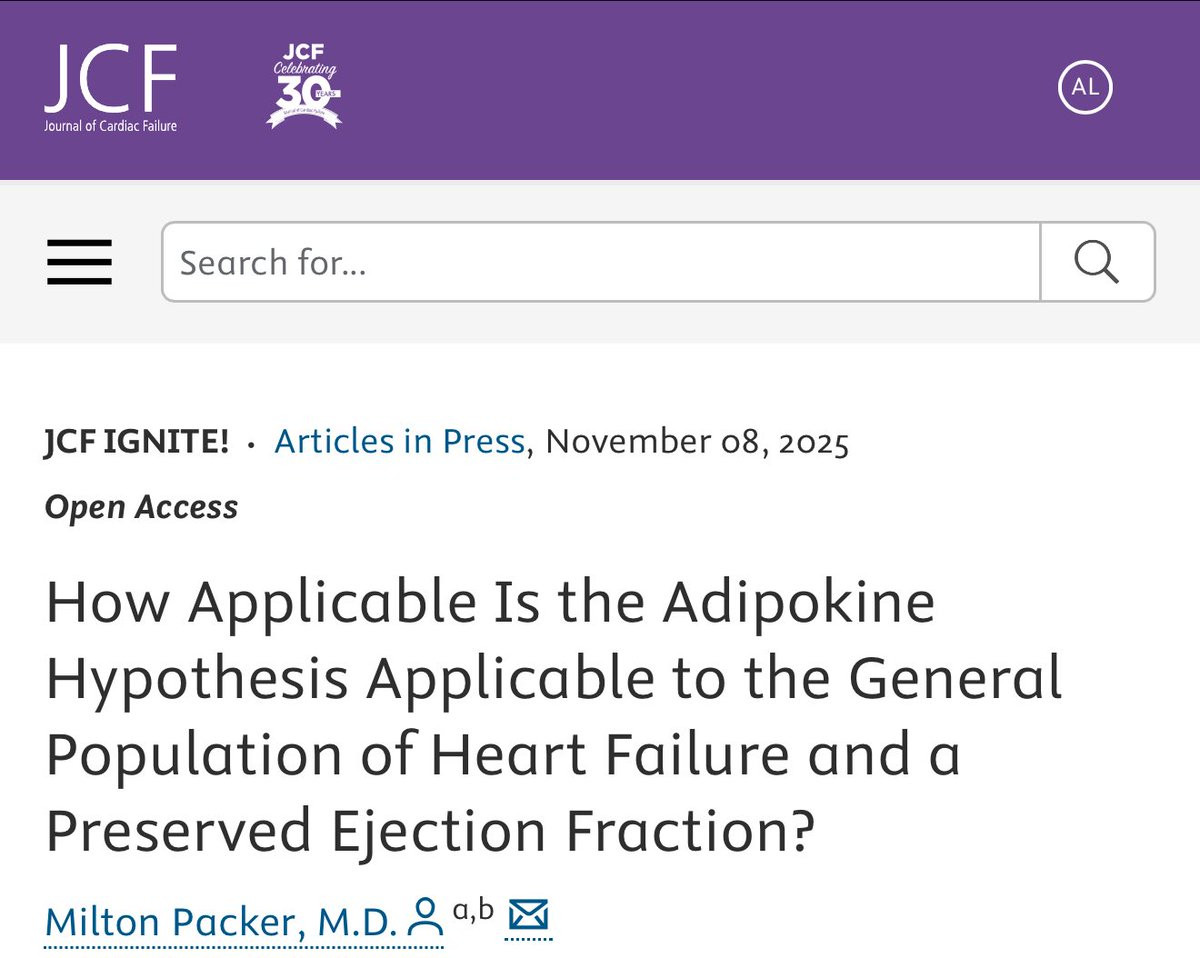 JCF
Journal of Cardiac Failure

JCF
Celebrating
30 YEARS

AL

Search for...

JCF IGNITE! · Articles in Press, November 08, 2025

Open Access

How Applicable Is the Adipokine Hypothesis Applicable to the General Population of Heart Failure and a Preserved Ejection Fraction?

Milton Packer, M.D. a,b